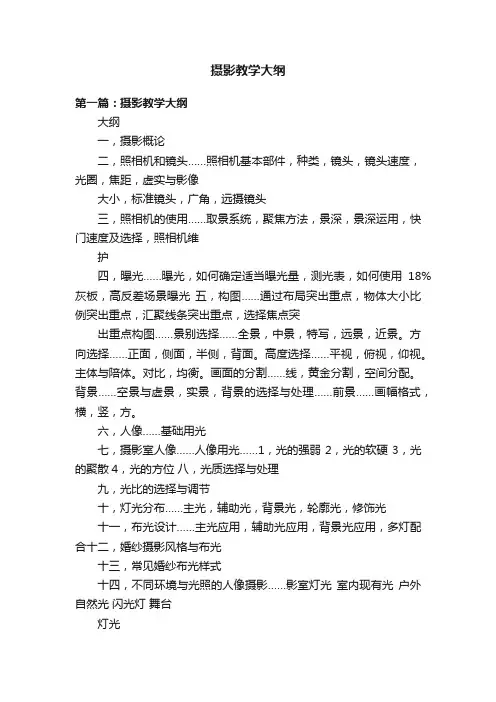 摄影教学大纲

第一篇：摄影教学大纲

大纲

一，摄影概论

二，照相机和镜头……照相机基本部件，种类，镜头，镜头速度，光圈，焦距，虚实与影像

大小，标准镜头，广角，远摄镜头

三，照相机的使用……取景系统，聚焦方法，景深，景深运用，快门速度及选择，照相机维

护

四，曝光……曝光，如何确定适当曝光量，测光表，如何使用 18%灰板，高反差场景曝光 五，构图……通过布局突出重点，物体大小比例突出重点，汇聚线条突出重点，选择焦点突

出重点构图……景别选择……全景，中景，特写，远景，近景。方向选择……正面，侧面，半侧，背面。高度选择……平视，俯视，仰视。主体与陪体。对比，均衡。画面的分割……线，黄金分割，空间分配。背景……空景与虚景，实景，背景的选择与处理……前景……画幅格式，横，竖，方。

六，人像……基础用光

七，摄影室人像……人像用光……1，光的强弱 2，光的软硬 3，光的聚散 4，光的方位 八，光质选择与处理

九，光比的选择与调节

十，灯光分布……主光，辅助光，背景光，轮廓光，修饰光

十一，布光设计……主光应用，辅助光应用，背景光应用，多灯配合十二，婚纱摄影风格与布光

十三，常见婚纱布光样式

十四，不同环境与光照的人像摄影……影室灯光 室内现有光 户外自然光 闪光灯 舞台

灯光